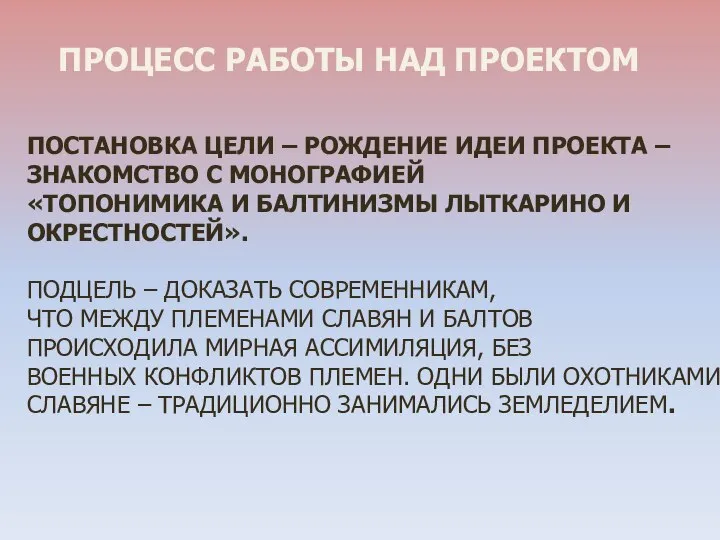 ПРОЦЕСС РАБОТЫ НАД ПРОЕКТОМ

ПОСТАНОВКА ЦЕЛИ – РОЖДЕНИЕ ИДЕИ ПРОЕКТА – ЗНАКОМСТВО С МОНОГРАФИЕЙ «ТОПОНИМИКА И БАЛТИНИЗМЫ ЛЫТКАРИНО И ОКРЕСТНОСТЕЙ».

ПОДЦЕЛЬ – ДОКАЗАТЬ СОВРЕМЕННИКАМ, ЧТО МЕЖДУ ПЛЕМЕНАМИ СЛАВЯН И БАЛТОВ ПРОИСХОДИЛА МИРНАЯ АССИМИЛЯЦИЯ, БЕЗ ВОЕННЫХ КОНФЛИКТОВ ПЛЕМЕН. ОДНИ БЫЛИ ОХОТНИКАМИ СЛАВЯНЕ – ТРАДИЦИОННО ЗАНИМАЛИСЬ ЗЕМЛЕДЕЛИЕМ.